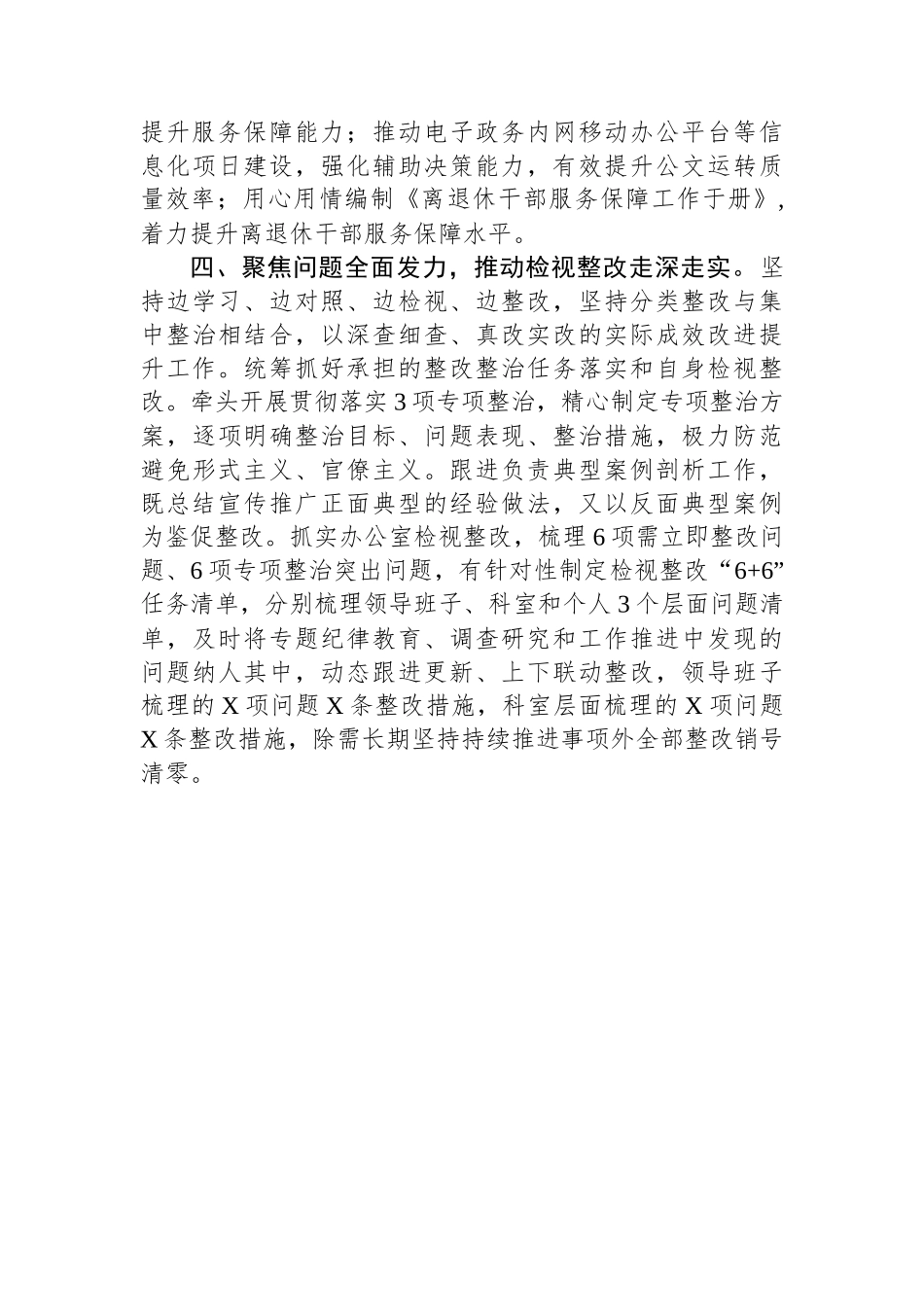 提升服务保障能力；推动电子政务内网移动办公平台等信息化项日建设，强化辅助决策能力，有效提升公文运转质量效率；用心用情编制《离退休干部服务保障工作于册》，着力提升离退休干部服务保障水平。

四、聚焦问题全面发力，推动检视整改走深走实。坚持边学习、边对照、边检视、边整改，坚持分类整改与集中整治相结合，以深查细查、真改实改的实际成效改进提升工作。统筹抓好承担的整改整治任务落实和自身检视整改。牵头开展贯彻落实3项专项整治，精心制定专项整治方案，逐项明确整治目标、问题表现、整治措施，极力防范避免形式主义、官僚主义。跟进负责典型案例剖析工作，既总结宣传推广正面典型的经验做法，又以反面典型案例为鉴促整改。抓实办公室检视整改，梳理6项需立即整改问题、6项专项整治突出问题，有针对性制定检视整改“6+6”任务清单，分别梳理领导班子、科室和个人3个层面问题清单，及时将专题纪律教育、调查研究和工作推进中发现的问题纳人其中，动态跟进更新、上下联动整改，领导班子梳理的X项问题X条整改措施，科室层面梳理的X项问题X条整改措施，除需长期坚持持续推进事项外全部整改销号清零。